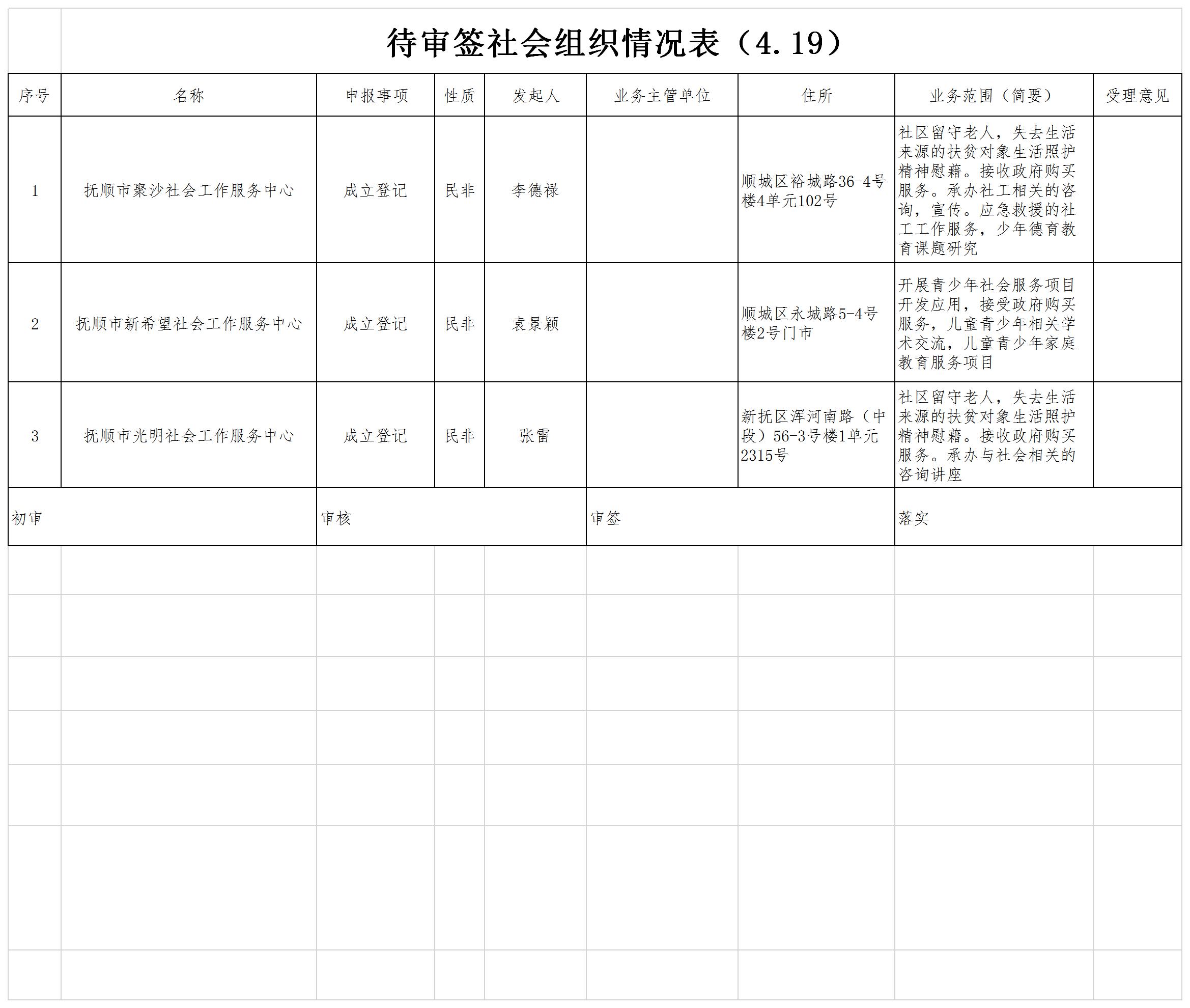 待审签社会组织情况表（4.19）

| 序号 | 名称 | 申报事项 | 性质 | 发起人 | 业务主管单位 | 住所 | 业务范围（简要） | 受理意见 |
|---|---|---|---|---|---|---|---|---|
| 1 | 抚顺市聚沙社会工作服务中心 | 成立登记 | 民非 | 李德禄 |  | 顺城区裕城路36-4号楼4单元102号 | 社区留守老人，失去生活来源的扶贫对象生活照护精神慰藉。接收政府购买服务。承办社工相关的咨询，宣传。应急救援的社工工作服务，少年德育教育课题研究 |  |
| 2 | 抚顺市新希望社会工作服务中心 | 成立登记 | 民非 | 袁景颖 |  | 顺城区永城路5-4号楼2号门市 | 开展青少年社会服务项目开发应用，接受政府购买服务，儿童青少年相关学术交流，儿童青少年家庭教育服务项目 |  |
| 3 | 抚顺市光明社会工作服务中心 | 成立登记 | 民非 | 张雷 |  | 新抚区浑河南路（中段）56-3号楼1单元2315号 | 社区留守老人，失去生活来源的扶贫对象生活照护精神慰藉。接收政府购买服务。承办与社会相关的咨询讲座 |  |

| 初审 | 审核 | 审签 | 落实 |
|---|---|---|---|